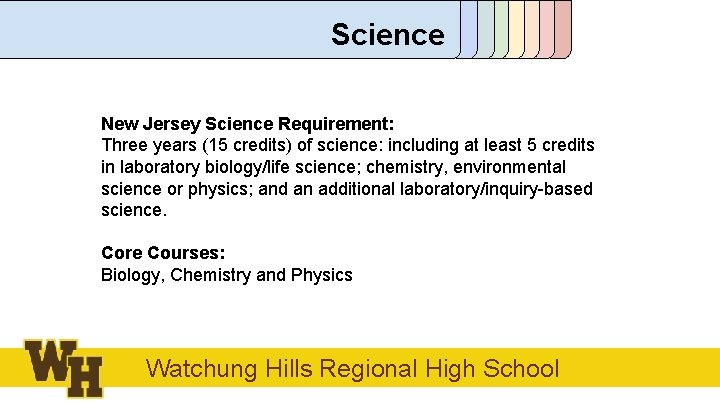 Science

New Jersey Science Requirement:
Three years (15 credits) of science: including at least 5 credits in laboratory biology/life science; chemistry, environmental science or physics; and an additional laboratory/inquiry-based science.

Core Courses:
Biology, Chemistry and Physics

WH

Watchung Hills Regional High School